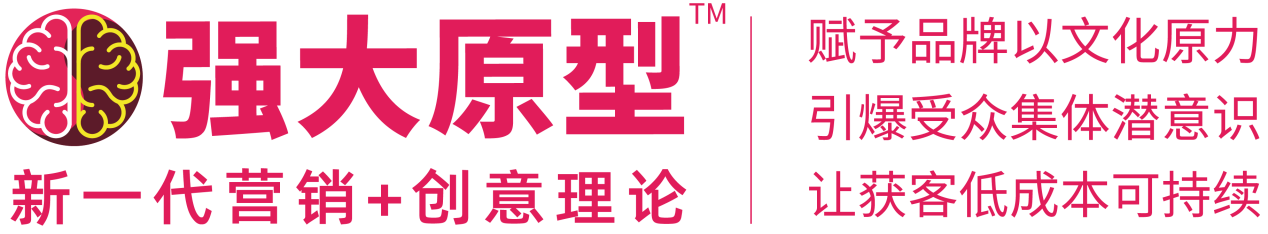 强大原型™
新一代营销+创意理论

赋予品牌以文化原力
引爆受众集体潜意识
让获客低成本可持续